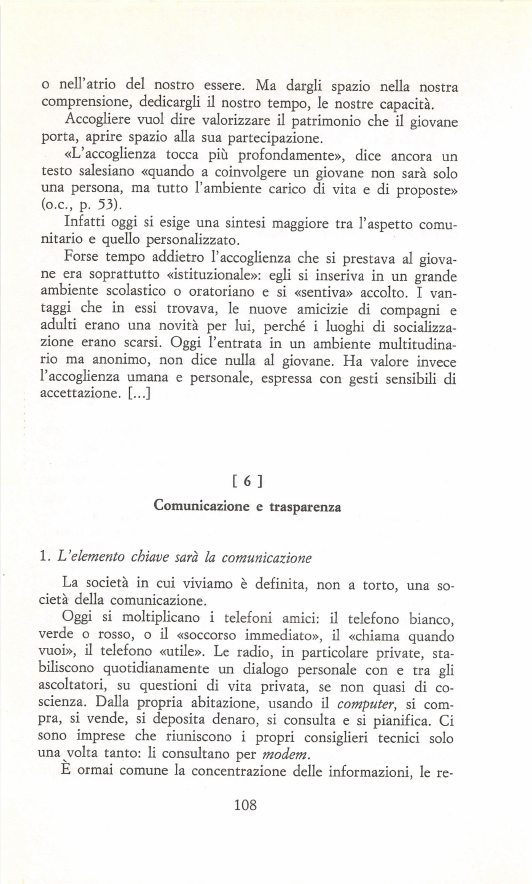 o nell'atrio del nostro essere. Ma dargli spazio nella nostra comprensione, dedicargli il nostro tempo, le nostre capacità.

Accogliere vuol dire valorizzare il patrimonio che il giovane porta, aprire spazio alla sua partecipazione.

«L'accoglienza tocca più profondamente», dice ancora un testo salesiano «quando a coinvolgere un giovane non sarà solo una persona, ma tutto l'ambiente carico di vita e di proposte» (o.c., p. 53).

Infatti oggi si esige una sintesi maggiore tra l'aspetto comunitario e quello personalizzato.

Forse tempo addietro l'accoglienza che si prestava al giovane era soprattutto «istituzionale»: egli si inseriva in un grande ambiente scolastico o oratoriano e si «sentiva» accolto. I vantaggi che in essi trovava, le nuove amicizie di compagni e adulti erano una novità per lui, perché i luoghi di socializzazione erano scarsi. Oggi l'entrata in un ambiente multitudinario ma anonimo, non dice nulla al giovane. Ha valore invece l'accoglienza umana e personale, espressa con gesti sensibili di accettazione. [...]

[ 6 ]

Comunicazione e trasparenza

1. L'elemento chiave sarà la comunicazione

La società in cui viviamo è definita, non a torto, una società della comunicazione.

Oggi si moltiplicano i telefoni amici: il telefono bianco, verde o rosso, o il «soccorso immediato», il «chiama quando vuoi», il telefono «utile». Le radio, in particolare private, stabiliscono quotidianamente un dialogo personale con e tra gli ascoltatori, su questioni di vita privata, se non quasi di coscienza. Dalla propria abitazione, usando il computer, si compra, si vende, si deposita denaro, si consulta e si pianifica. Ci sono imprese che riuniscono i propri consiglieri tecnici solo una volta tanto: li consultano per modem.

È ormai comune la concentrazione delle informazioni, le re-

108